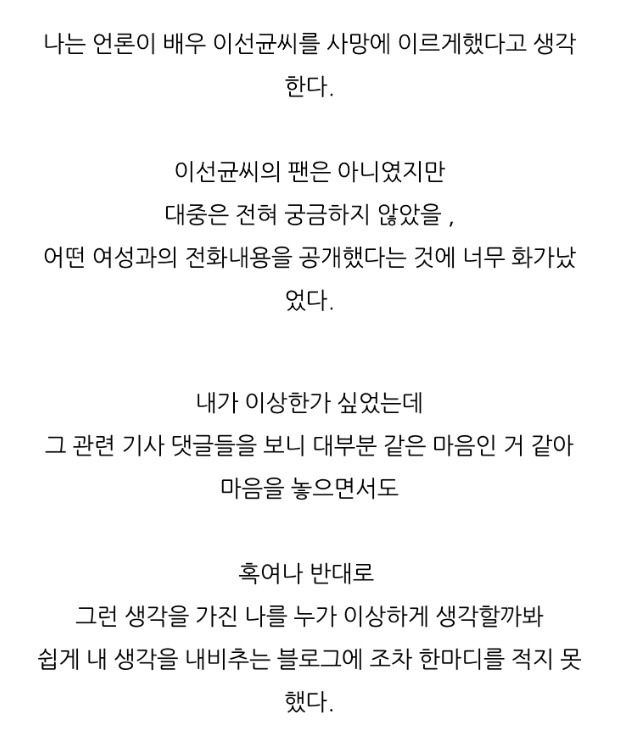 나는 언론이 배우 이선균씨를 사망에 이르게했다고 생각한다.

이선균씨의 팬은 아니였지만
대중은 전혀 궁금하지 않았을 ,
어떤 여성과의 전화내용을 공개했다는 것에 너무 화가났었다.

내가 이상한가 싶었는데
그 관련 기사 댓글들을 보니 대부분 같은 마음인 거 같아
마음을 놓으면서도

혹여나 반대로
그런 생각을 가진 나를 누가 이상하게 생각할까봐
쉽게 내 생각을 내비추는 블로그에 조차 한마디를 적지 못했다.